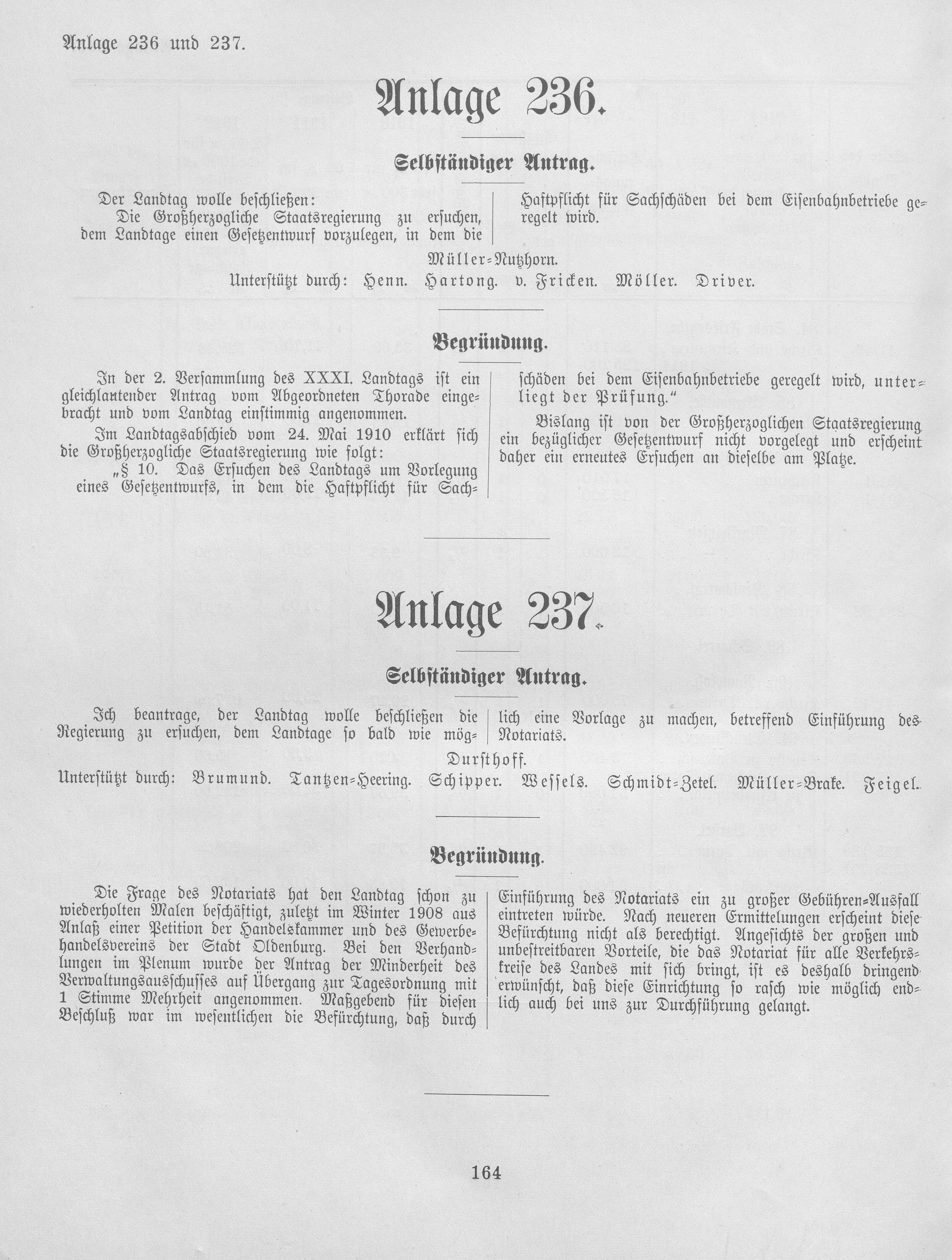 Anlage 236 und 237.

Anlage 236.

Selbständiger Antrag.

Der Landtag wolle beschließen:
Die Großherzogliche Staatsregierung zu ersuchen, dem Landtage einen Gesetzentwurf vorzulegen, in dem die Haftpflicht für Sachschäden bei dem Eisenbahnbetriebe geregelt wird.

Müller-Nutzhorn.
Unterstützt durch: Henn. Hartong. v. Fricken. Möller. Driver.

Begründung.

In der 2. Versammlung des XXXI. Landtags ist ein gleichlautender Antrag vom Abgeordneten Thorade eingebracht und vom Landtag einstimmig angenommen.

Im Landtagsabschied vom 24. Mai 1910 erklärt sich die Großherzogliche Staatsregierung wie folgt:
„§ 10. Das Ersuchen des Landtags um Vorlegung eines Gesetzentwurfs, in dem die Haftpflicht für Sachschäden bei dem Eisenbahnbetriebe geregelt wird, unterliegt der Prüfung."

Bislang ist von der Großherzoglichen Staatsregierung ein bezüglicher Gesetzentwurf nicht vorgelegt und erscheint daher ein erneutes Ersuchen an dieselbe am Platze.

Anlage 237.

Selbständiger Antrag.

Ich beantrage, der Landtag wolle beschließen die Regierung zu ersuchen, dem Landtage so bald wie möglich eine Vorlage zu machen, betreffend Einführung des Notariats.

Dursthoff.
Unterstützt durch: Brumund. Tantzen-Heering. Schipper. Wessels. Schmidt-Zetel. Müller-Brake. Feigel.

Begründung.

Die Frage des Notariats hat den Landtag schon zu wiederholten Malen beschäftigt, zuletzt im Winter 1908 aus Anlaß einer Petition der Handelskammer und des Gewerbehandelsvereins der Stadt Oldenburg. Bei den Verhandlungen im Plenum wurde der Antrag der Minderheit des Verwaltungsausschusses auf Übergang zur Tagesordnung mit 1 Stimme Mehrheit angenommen. Maßgebend für diesen Beschluß war im wesentlichen die Befürchtung, daß durch Einführung des Notariats ein zu großer Gebühren-Ausfall eintreten würde. Nach neueren Ermittelungen erscheint diese Befürchtung nicht als berechtigt. Angesichts der großen und unbestreitbaren Vorteile, die das Notariat für alle Verkehrskreise des Landes mit sich bringt, ist es deshalb dringend erwünscht, daß diese Einrichtung so rasch wie möglich endlich auch bei uns zur Durchführung gelangt.

164